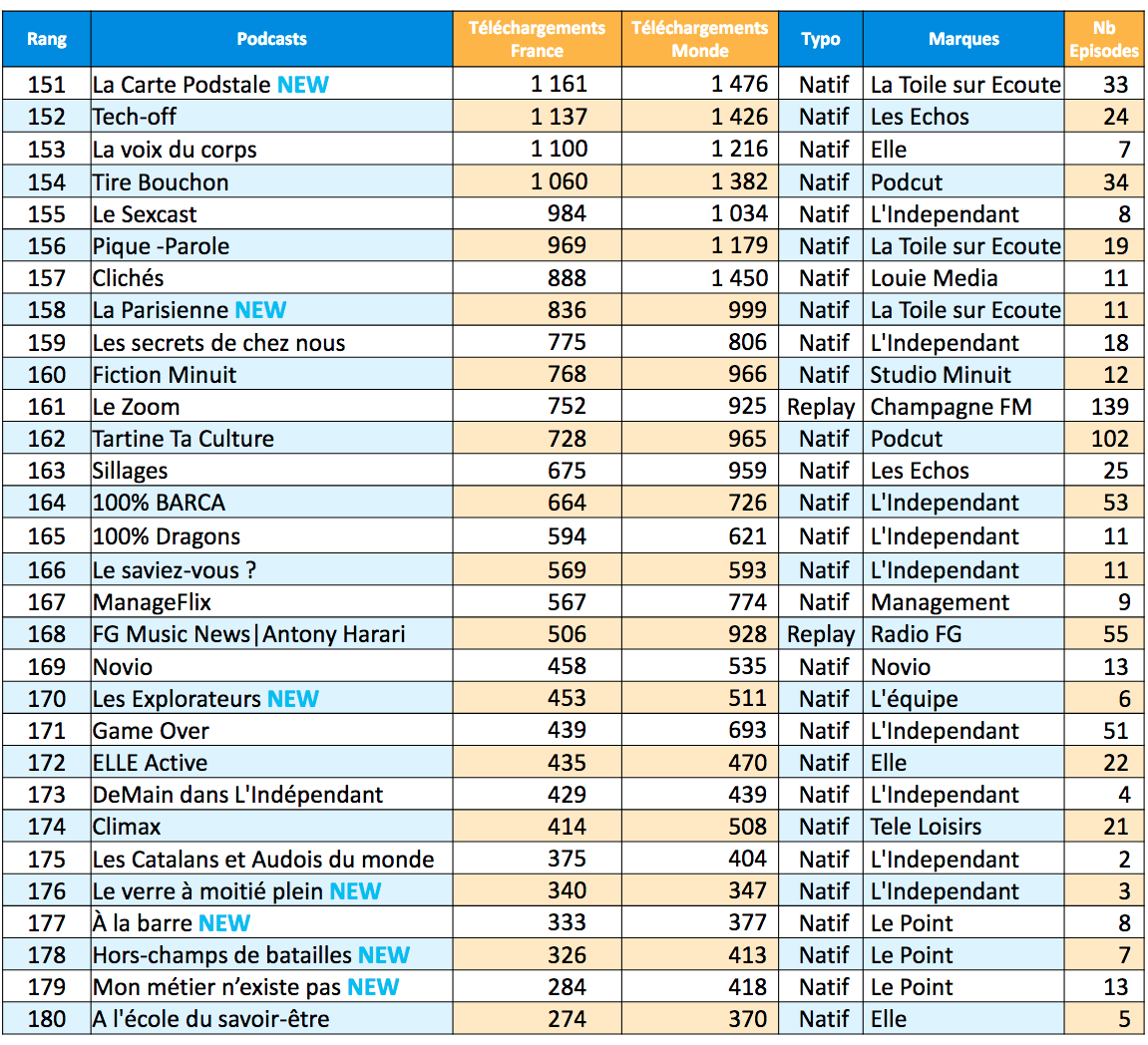 | Rang | Podcasts | Téléchargements France | Téléchargements Monde | Typo | Marques | Nb Episodes |
|---|---|---|---|---|---|---|
| 151 | La Carte Podstale NEW | 1 161 | 1 476 | Natif | La Toile sur Ecoute | 33 |
| 152 | Tech-off | 1 137 | 1 426 | Natif | Les Echos | 24 |
| 153 | La voix du corps | 1 100 | 1 216 | Natif | Elle | 7 |
| 154 | Tire Bouchon | 1 060 | 1 382 | Natif | Podcut | 34 |
| 155 | Le Sexcast | 984 | 1 034 | Natif | L'Independant | 8 |
| 156 | Pique -Parole | 969 | 1 179 | Natif | La Toile sur Ecoute | 19 |
| 157 | Clichés | 888 | 1 450 | Natif | Louie Media | 11 |
| 158 | La Parisienne NEW | 836 | 999 | Natif | La Toile sur Ecoute | 11 |
| 159 | Les secrets de chez nous | 775 | 806 | Natif | L'Independant | 18 |
| 160 | Fiction Minuit | 768 | 966 | Natif | Studio Minuit | 12 |
| 161 | Le Zoom | 752 | 925 | Replay | Champagne FM | 139 |
| 162 | Tartine Ta Culture | 728 | 965 | Natif | Podcut | 102 |
| 163 | Sillages | 675 | 959 | Natif | Les Echos | 25 |
| 164 | 100% BARCA | 664 | 726 | Natif | L'Independant | 53 |
| 165 | 100% Dragons | 594 | 621 | Natif | L'Independant | 11 |
| 166 | Le saviez-vous ? | 569 | 593 | Natif | L'Independant | 11 |
| 167 | ManageFlix | 567 | 774 | Natif | Management | 9 |
| 168 | FG Music News\|Antony Harari | 506 | 928 | Replay | Radio FG | 55 |
| 169 | Novio | 458 | 535 | Natif | Novio | 13 |
| 170 | Les Explorateurs NEW | 453 | 511 | Natif | L'équipe | 6 |
| 171 | Game Over | 439 | 693 | Natif | L'Independant | 51 |
| 172 | ELLE Active | 435 | 470 | Natif | Elle | 22 |
| 173 | DeMain dans L'Indépendant | 429 | 439 | Natif | L'Independant | 4 |
| 174 | Climax | 414 | 508 | Natif | Tele Loisirs | 21 |
| 175 | Les Catalans et Audois du monde | 375 | 404 | Natif | L'Independant | 2 |
| 176 | Le verre à moitié plein NEW | 340 | 347 | Natif | L'Independant | 3 |
| 177 | À la barre NEW | 333 | 377 | Natif | Le Point | 8 |
| 178 | Hors-champs de batailles NEW | 326 | 413 | Natif | Le Point | 7 |
| 179 | Mon métier n'existe pas NEW | 284 | 418 | Natif | Le Point | 13 |
| 180 | A l'école du savoir-être | 274 | 370 | Natif | Elle | 5 |